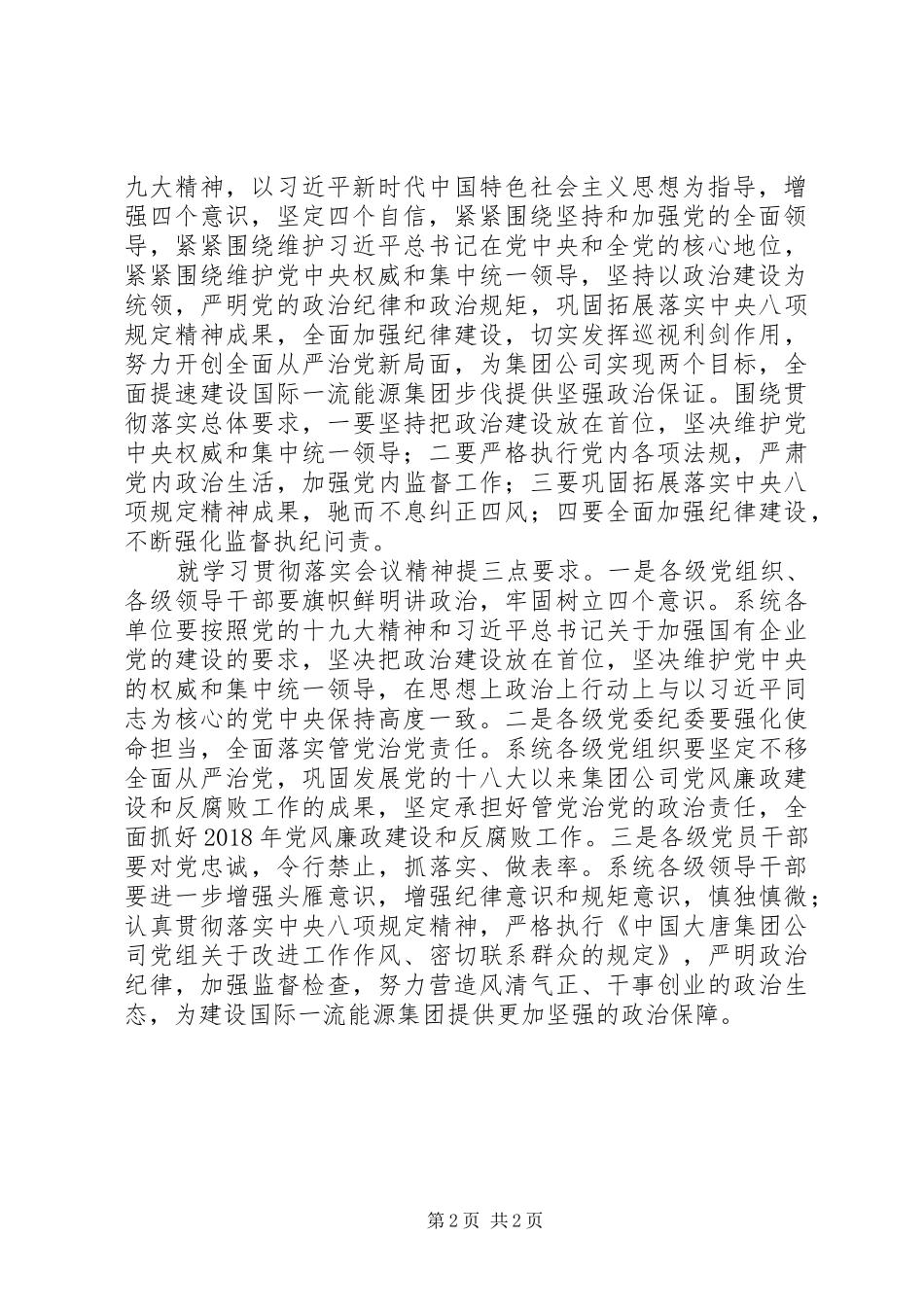 九大精神，以习近平新时代中国特色社会主义思想为指导，增强四个意识，坚定四个自信，紧紧围绕坚持和加强党的全面领导，紧紧围绕维护习近平总书记在党中央和全党的核心地位，紧紧围绕维护党中央权威和集中统一领导，坚持以政治建设为统领，严明党的政治纪律和政治规矩，巩固拓展落实中央八项规定精神成果，全面加强纪律建设，切实发挥巡视利剑作用，努力开创全面从严治党新局面，为集团公司实现两个目标，全面提速建设国际一流能源集团步伐提供坚强政治保证。围绕贯彻落实总体要求，一要坚持把政治建设放在首位，坚决维护党中央权威和集中统一领导；二要严格执行党内各项法规，严肃党内政治生活，加强党内监督工作；三要巩固拓展落实中央八项规定精神成果，驰而不息纠正四风；四要全面加强纪律建设，不断强化监督执纪问责。

就学习贯彻落实会议精神提三点要求。一是各级党组织、各级领导干部要旗帜鲜明讲政治，牢固树立四个意识。系统各单位要按照党的十九大精神和习近平总书记关于加强国有企业党的建设的要求，坚决把政治建设放在首位，坚决维护党中央的权威和集中统一领导，在思想上政治上行动上与以习近平同志为核心的党中央保持高度一致。二是各级党委纪委要强化使命担当，全面落实管党治党责任。系统各级党组织要坚定不移全面从严治党，巩固发展党的十八大以来集团公司党风廉政建设和反腐败工作的成果，坚定承担好管党治党的政治责任，全面抓好2018年党风廉政建设和反腐败工作。三是各级党员干部要对党忠诚，令行禁止，抓落实、做表率。系统各级领导干部要进一步增强头雁意识，增强纪律意识和规矩意识，慎独慎微；认真贯彻落实中央八项规定精神，严格执行《中国大唐集团公司党组关于改进工作作风、密切联系群众的规定》，严明政治纪律，加强监督检查，努力营造风清气正、干事创业的政治生态，为建设国际一流能源集团提供更加坚强的政治保障。

第2页 共2页